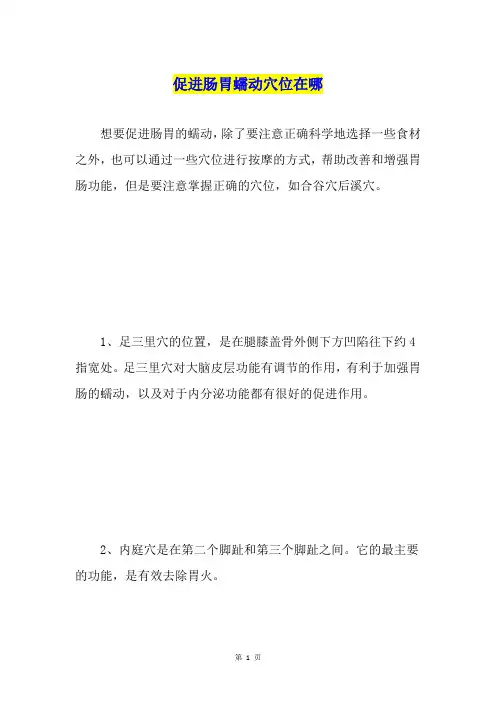 促进肠胃蠕动穴位在哪

想要促进肠胃的蠕动，除了要注意正确科学地选择一些食材之外，也可以通过一些穴位进行按摩的方式，帮助改善和增强胃肠功能，但是要注意掌握正确的穴位，如合谷穴后溪穴。

1、足三里穴的位置，是在腿膝盖骨外侧下方凹陷往下约4指宽处。足三里穴对大脑皮层功能有调节的作用，有利于加强胃肠的蠕动，以及对于内分泌功能都有很好的促进作用。

2、内庭穴是在第二个脚趾和第三个脚趾之间。它的最主要的功能，是有效去除胃火。

第 1 页